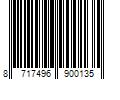 8 717496 900135